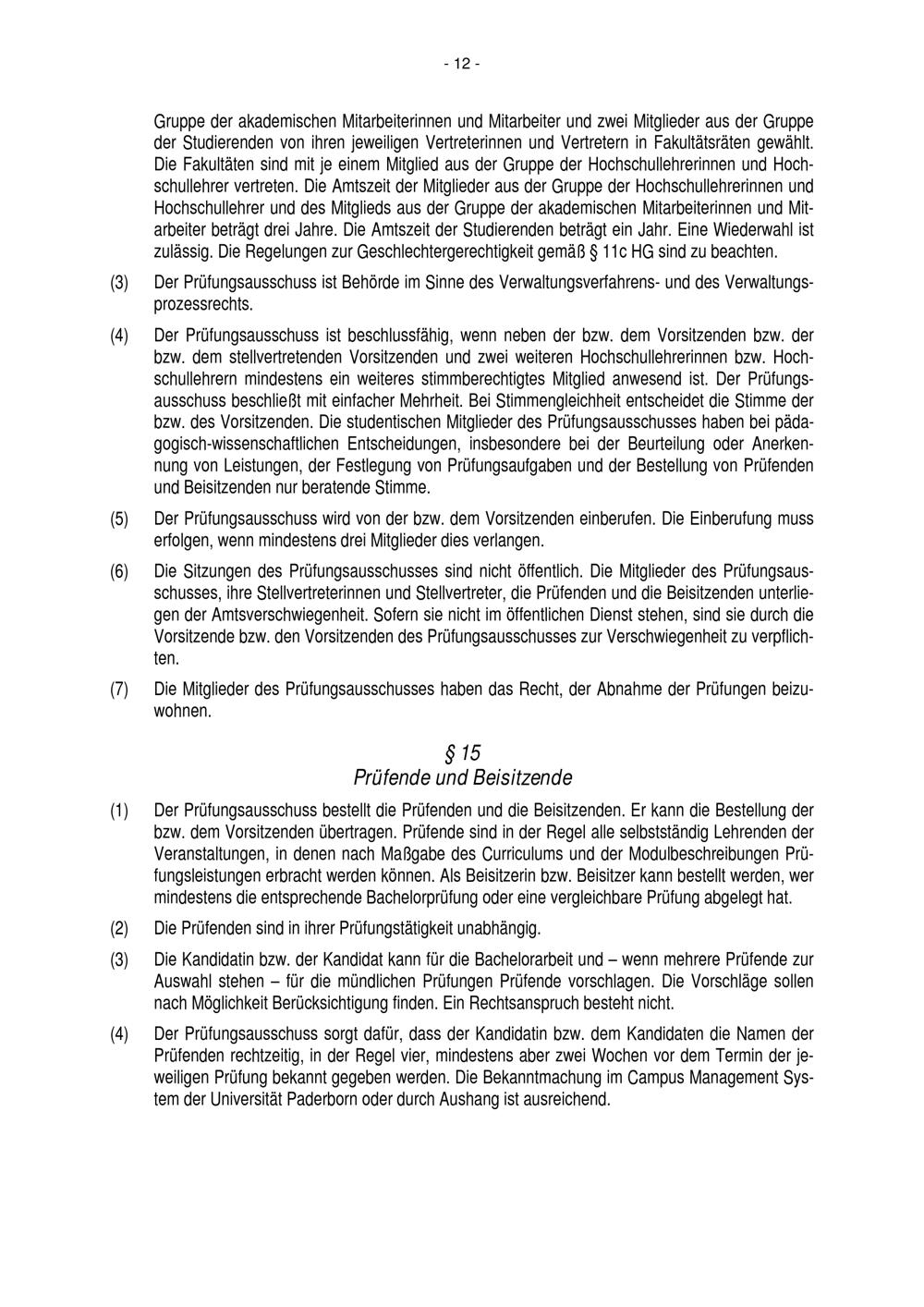 - 12 -

Gruppe der akademischen Mitarbeiterinnen und Mitarbeiter und zwei Mitglieder aus der Gruppe der Studierenden von ihren jeweiligen Vertreterinnen und Vertretern in Fakultätsräten gewählt. Die Fakultäten sind mit je einem Mitglied aus der Gruppe der Hochschullehrerinnen und Hochschullehrer vertreten. Die Amtszeit der Mitglieder aus der Gruppe der Hochschullehrerinnen und Hochschullehrer und des Mitglieds aus der Gruppe der akademischen Mitarbeiterinnen und Mitarbeiter beträgt drei Jahre. Die Amtszeit der Studierenden beträgt ein Jahr. Eine Wiederwahl ist zulässig. Die Regelungen zur Geschlechtergerechtigkeit gemäß § 11c HG sind zu beachten.

(3) Der Prüfungsausschuss ist Behörde im Sinne des Verwaltungsverfahrens- und des Verwaltungsprozessrechts.

(4) Der Prüfungsausschuss ist beschlussfähig, wenn neben der bzw. dem Vorsitzenden bzw. der bzw. dem stellvertretenden Vorsitzenden und zwei weiteren Hochschullehrerinnen bzw. Hochschullehrern mindestens ein weiteres stimmberechtigtes Mitglied anwesend ist. Der Prüfungsausschuss beschließt mit einfacher Mehrheit. Bei Stimmengleichheit entscheidet die Stimme der bzw. des Vorsitzenden. Die studentischen Mitglieder des Prüfungsausschusses haben bei pädagogisch-wissenschaftlichen Entscheidungen, insbesondere bei der Beurteilung oder Anerkennung von Leistungen, der Festlegung von Prüfungsaufgaben und der Bestellung von Prüfenden und Beisitzenden nur beratende Stimme.

(5) Der Prüfungsausschuss wird von der bzw. dem Vorsitzenden einberufen. Die Einberufung muss erfolgen, wenn mindestens drei Mitglieder dies verlangen.

(6) Die Sitzungen des Prüfungsausschusses sind nicht öffentlich. Die Mitglieder des Prüfungsausschusses, ihre Stellvertreterinnen und Stellvertreter, die Prüfenden und die Beisitzenden unterliegen der Amtsverschwiegenheit. Sofern sie nicht im öffentlichen Dienst stehen, sind sie durch die Vorsitzende bzw. den Vorsitzenden des Prüfungsausschusses zur Verschwiegenheit zu verpflichten.

(7) Die Mitglieder des Prüfungsausschusses haben das Recht, der Abnahme der Prüfungen beizuwohnen.

§ 15
Prüfende und Beisitzende

(1) Der Prüfungsausschuss bestellt die Prüfenden und die Beisitzenden. Er kann die Bestellung der bzw. dem Vorsitzenden übertragen. Prüfende sind in der Regel alle selbstständig Lehrenden der Veranstaltungen, in denen nach Maßgabe des Curriculums und der Modulbeschreibungen Prüfungsleistungen erbracht werden können. Als Beisitzerin bzw. Beisitzer kann bestellt werden, wer mindestens die entsprechende Bachelorprüfung oder eine vergleichbare Prüfung abgelegt hat.

(2) Die Prüfenden sind in ihrer Prüfungstätigkeit unabhängig.

(3) Die Kandidatin bzw. der Kandidat kann für die Bachelorarbeit und – wenn mehrere Prüfende zur Auswahl stehen – für die mündlichen Prüfungen Prüfende vorschlagen. Die Vorschläge sollen nach Möglichkeit Berücksichtigung finden. Ein Rechtsanspruch besteht nicht.

(4) Der Prüfungsausschuss sorgt dafür, dass der Kandidatin bzw. dem Kandidaten die Namen der Prüfenden rechtzeitig, in der Regel vier, mindestens aber zwei Wochen vor dem Termin der jeweiligen Prüfung bekannt gegeben werden. Die Bekanntmachung im Campus Management System der Universität Paderborn oder durch Aushang ist ausreichend.